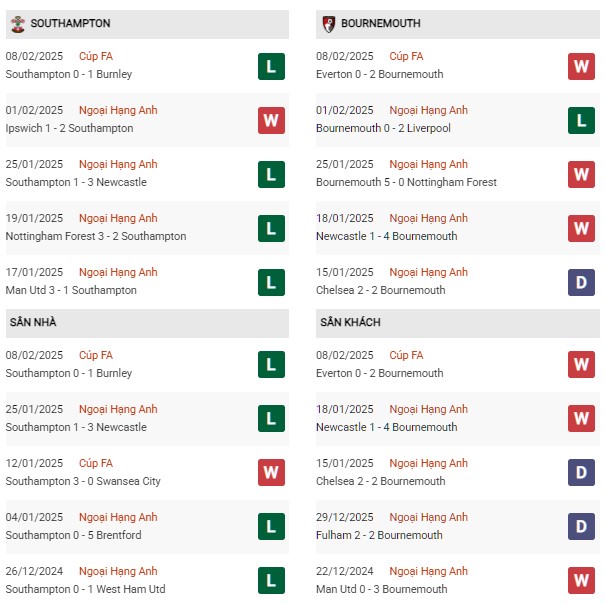 SOUTHAMPTON

08/02/2025 Cúp FA
Southampton 0 - 1 Burnley
L

01/02/2025 Ngoại Hạng Anh
Ipswich 1 - 2 Southampton
W

25/01/2025 Ngoại Hạng Anh
Southampton 1 - 3 Newcastle
L

19/01/2025 Ngoại Hạng Anh
Nottingham Forest 3 - 2 Southampton
L

17/01/2025 Ngoại Hạng Anh
Man Utd 3 - 1 Southampton
L

SÂN NHÀ

08/02/2025 Cúp FA
Southampton 0 - 1 Burnley
L

25/01/2025 Ngoại Hạng Anh
Southampton 1 - 3 Newcastle
L

12/01/2025 Cúp FA
Southampton 3 - 0 Swansea City
W

04/01/2025 Ngoại Hạng Anh
Southampton 0 - 5 Brentford
L

26/12/2024 Ngoại Hạng Anh
Southampton 0 - 1 West Ham Utd
L

BOURNEMOUTH

08/02/2025 Cúp FA
Everton 0 - 2 Bournemouth
W

01/02/2025 Ngoại Hạng Anh
Bournemouth 0 - 2 Liverpool
L

25/01/2025 Ngoại Hạng Anh
Bournemouth 5 - 0 Nottingham Forest
W

18/01/2025 Ngoại Hạng Anh
Newcastle 1 - 4 Bournemouth
W

15/01/2025 Ngoại Hạng Anh
Chelsea 2 - 2 Bournemouth
D

SÂN KHÁCH

08/02/2025 Cúp FA
Everton 0 - 2 Bournemouth
W

18/01/2025 Ngoại Hạng Anh
Newcastle 1 - 4 Bournemouth
W

15/01/2025 Ngoại Hạng Anh
Chelsea 2 - 2 Bournemouth
D

29/12/2025 Ngoại Hạng Anh
Fulham 2 - 2 Bournemouth
D

22/12/2024 Ngoại Hạng Anh
Man Utd 0 - 3 Bournemouth
W